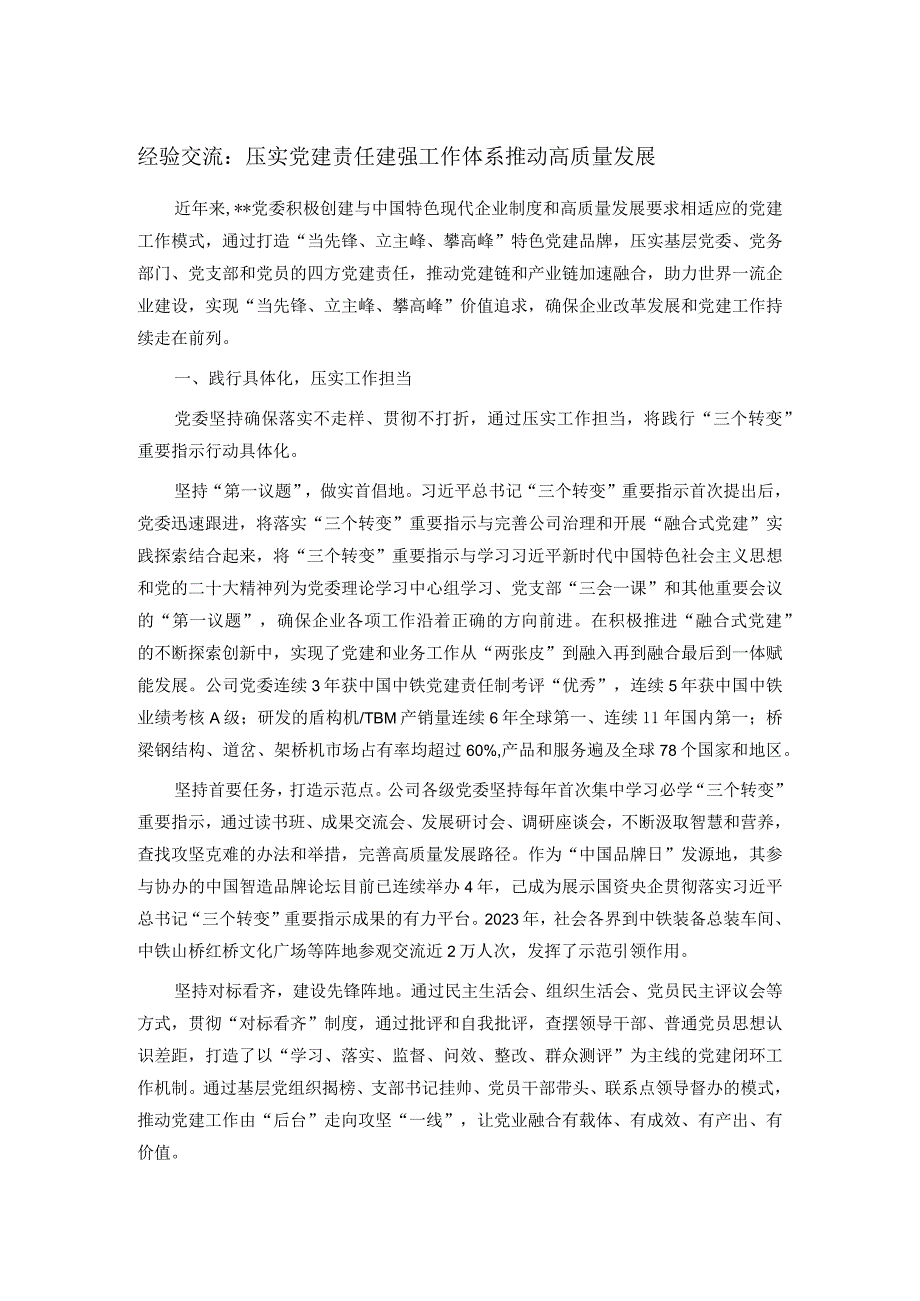 经验交流：压实党建责任建强工作体系推动高质量发展

近年来，**党委积极创建与中国特色现代企业制度和高质量发展要求相适应的党建工作模式，通过打造“当先锋、立主峰、攀高峰”特色党建品牌，压实基层党委、党务部门、党支部和党员的四方党建责任，推动党建链和产业链加速融合，助力世界一流企业建设，实现“当先锋、立主峰、攀高峰”价值追求，确保企业改革发展和党建工作持续走在前列。

一、践行具体化，压实工作担当

党委坚持确保落实不走样、贯彻不打折，通过压实工作担当，将践行“三个转变”重要指示行动具体化。

坚持“第一议题”，做实首倡地。习近平总书记“三个转变”重要指示首次提出后，党委迅速跟进，将落实“三个转变”重要指示与完善公司治理和开展“融合式党建”实践探索结合起来，将“三个转变”重要指示与学习习近平新时代中国特色社会主义思想和党的二十大精神列为党委理论学习中心组学习、党支部“三会一课”和其他重要会议的“第一议题”，确保企业各项工作沿着正确的方向前进。在积极推进“融合式党建”的不断探索创新中，实现了党建和业务工作从“两张皮”到融入再到融合最后到一体赋能发展。公司党委连续3年获中国中铁党建责任制考评“优秀”，连续5年获中国中铁业绩考核A级；研发的盾构机/TBM产销量连续6年全球第一、连续11年国内第一；桥梁钢结构、道岔、架桥机市场占有率均超过60%,产品和服务遍及全球78个国家和地区。

坚持首要任务，打造示范点。公司各级党委坚持每年首次集中学习必学“三个转变”重要指示，通过读书班、成果交流会、发展研讨会、调研座谈会，不断汲取智慧和营养，查找攻坚克难的办法和举措，完善高质量发展路径。作为“中国品牌日”发源地，其参与协办的中国智造品牌论坛目前已连续举办4年，已成为展示国资央企贯彻落实习近平总书记“三个转变”重要指示成果的有力平台。2023年，社会各界到中铁装备总装车间、中铁山桥红桥文化广场等阵地参观交流近2万人次，发挥了示范引领作用。

坚持对标看齐，建设先锋阵地。通过民主生活会、组织生活会、党员民主评议会等方式，贯彻“对标看齐”制度，通过批评和自我批评，查摆领导干部、普通党员思想认识差距，打造了以“学习、落实、监督、问效、整改、群众测评”为主线的党建闭环工作机制。通过基层党组织揭榜、支部书记挂帅、党员干部带头、联系点领导督办的模式，推动党建工作由“后台”走向攻坚“一线”，让党业融合有载体、有成效、有产出、有价值。